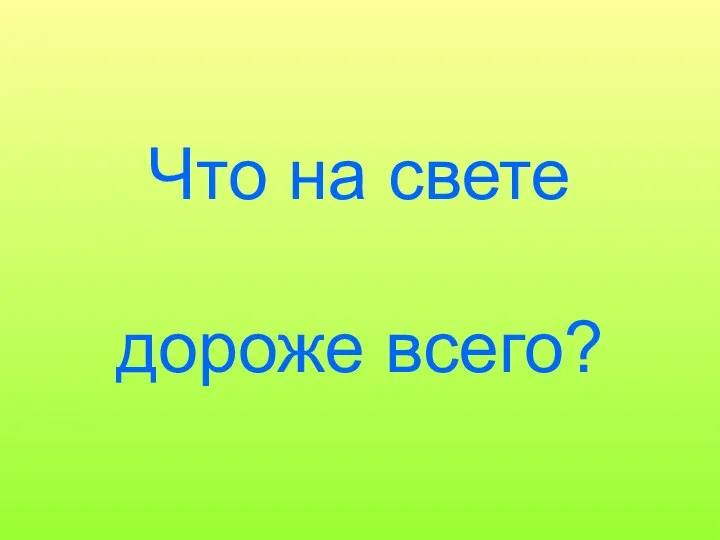 Что на свете

дороже всего?